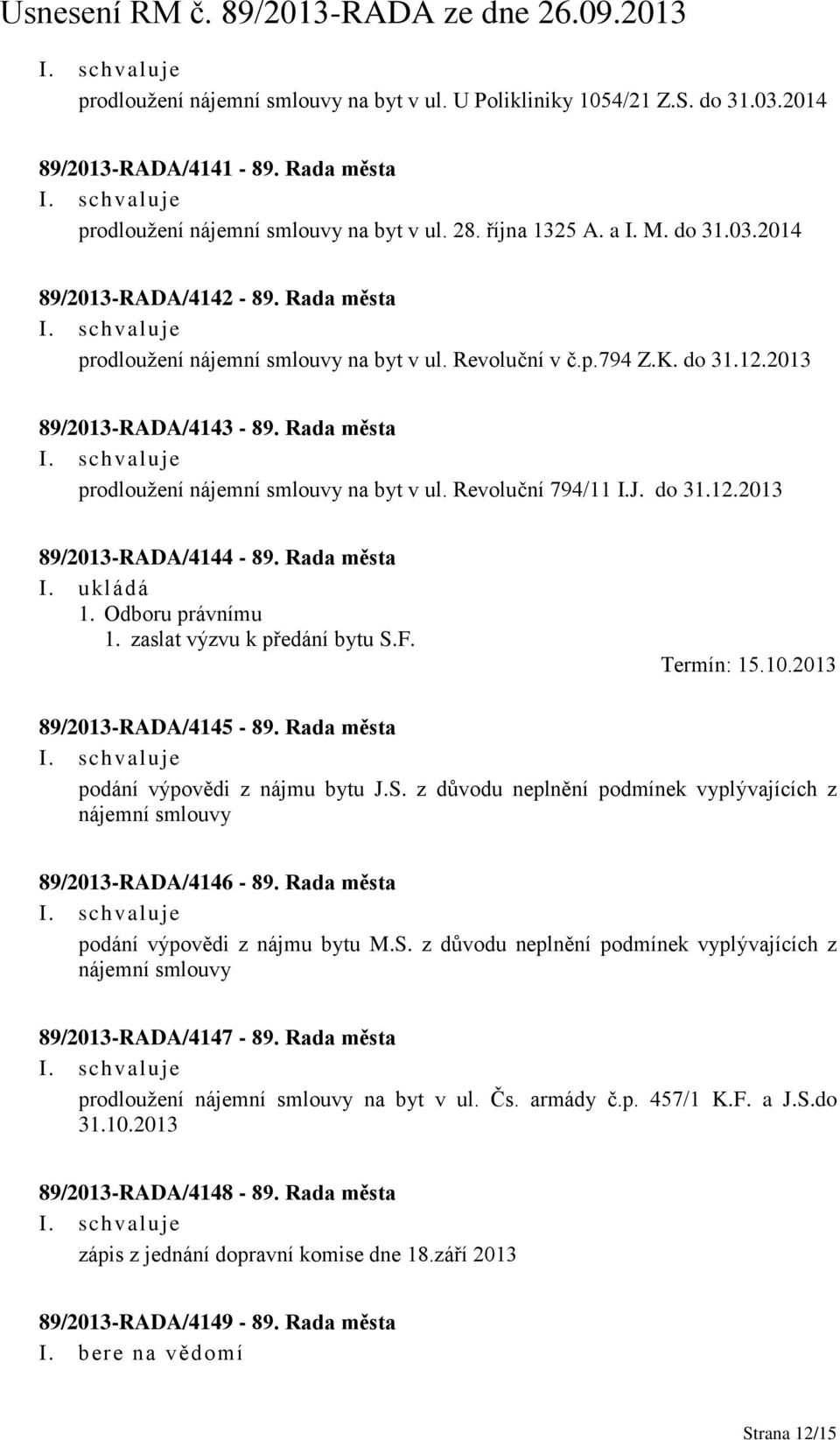 Usnesení RM č. 89/2013-RADA ze dne 26.09.2013

I. schvaluje
prodloužení nájemní smlouvy na byt v ul. U Polikliniky 1054/21 Z.S. do 31.03.2014

89/2013-RADA/4141 - 89. Rada města
I. schvaluje
prodloužení nájemní smlouvy na byt v ul. 28. října 1325 A. a I. M. do 31.03.2014

89/2013-RADA/4142 - 89. Rada města
I. schvaluje
prodloužení nájemní smlouvy na byt v ul. Revoluční v č.p.794 Z.K. do 31.12.2013

89/2013-RADA/4143 - 89. Rada města
I. schvaluje
prodloužení nájemní smlouvy na byt v ul. Revoluční 794/11 I.J. do 31.12.2013

89/2013-RADA/4144 - 89. Rada města
I. ukládá
1. Odboru právnímu
1. zaslat výzvu k předání bytu S.F.
Termín: 15.10.2013

89/2013-RADA/4145 - 89. Rada města
I. schvaluje
podání výpovědi z nájmu bytu J.S. z důvodu neplnění podmínek vyplývajících z nájemní smlouvy

89/2013-RADA/4146 - 89. Rada města
I. schvaluje
podání výpovědi z nájmu bytu M.S. z důvodu neplnění podmínek vyplývajících z nájemní smlouvy

89/2013-RADA/4147 - 89. Rada města
I. schvaluje
prodloužení nájemní smlouvy na byt v ul. Čs. armády č.p. 457/1 K.F. a J.S.do 31.10.2013

89/2013-RADA/4148 - 89. Rada města
I. schvaluje
zápis z jednání dopravní komise dne 18.září 2013

89/2013-RADA/4149 - 89. Rada města
I. bere na vědomí

Strana 12/15